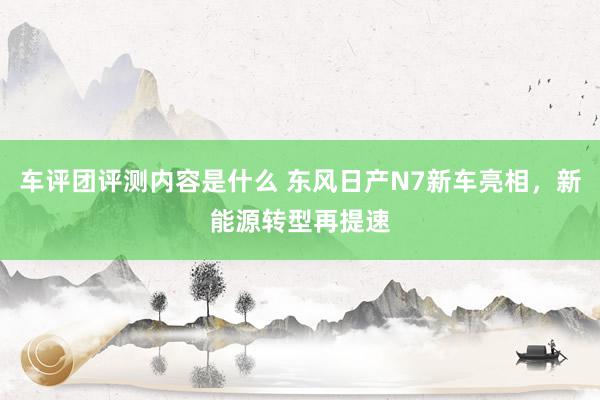 车评团评测内容是什么 东风日产N7新车亮相，新能源转型再提速